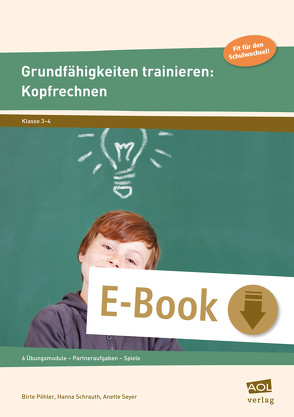 Fit für den Schulwechsel!

Grundfähigkeiten trainieren: Kopfrechnen

Klasse 3–4

E-Book

6 Übungsmodule – Partneraufgaben – Spiele

Birte Pöhler, Hanna Schrauth, Anette Seyer

AOL verlag